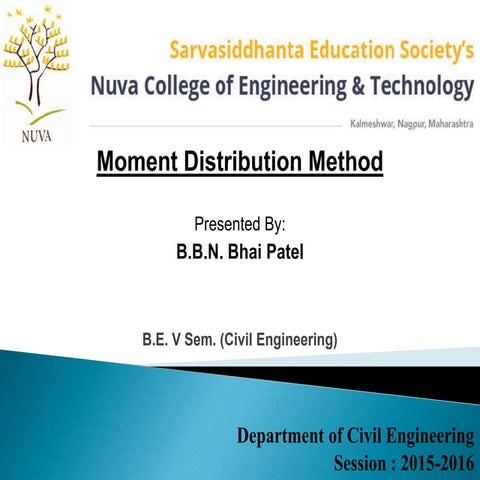 NUVA

Sarvasiddhanta Education Society's

Nuva College of Engineering & Technology

Kalmeshwar, Nagpur, Maharashtra

Moment Distribution Method

Presented By:

B.B.N. Bhai Patel

B.E. V Sem. (Civil Engineering)

Department of Civil Engineering

Session : 2015-2016